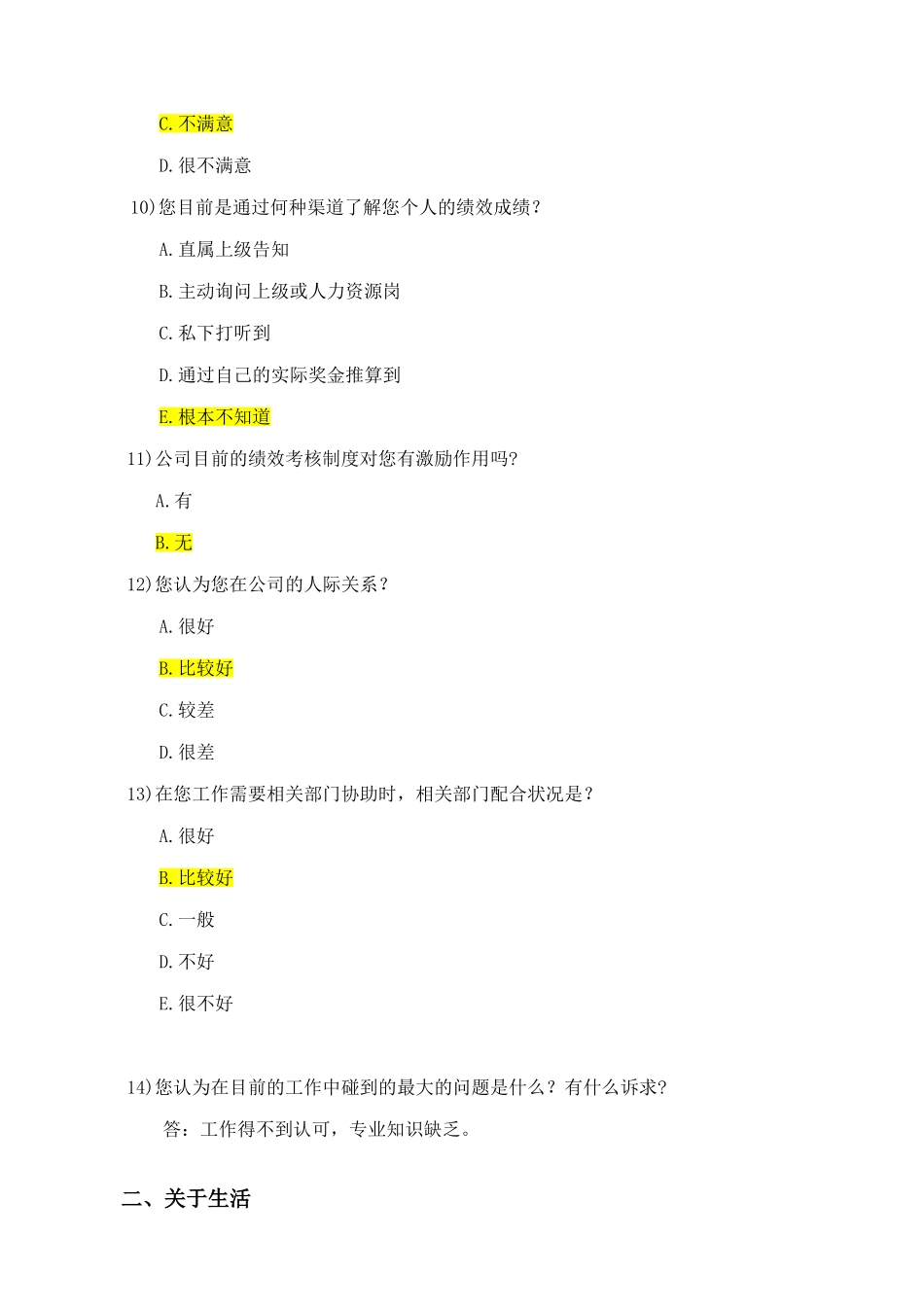 C. 不满意

D. 很不满意

10)您目前是通过何种渠道了解您个人的绩效成绩？

A. 直属上级告知

B. 主动询问上级或人力资源岗

C. 私下打听到

D. 通过自己的实际奖金推算到

E. 根本不知道

11)公司目前的绩效考核制度对您有激励作用吗?

A. 有

B. 无

12)您认为您在公司的人际关系？

A. 很好

B. 比较好

C. 较差

D. 很差

13)在您工作需要相关部门协助时，相关部门配合状况是？

A. 很好

B. 比较好

C. 一般

D. 不好

E. 很不好

14)您认为在目前的工作中碰到的最大的问题是什么？有什么诉求?

答：工作得不到认可，专业知识缺乏。

二、关于生活